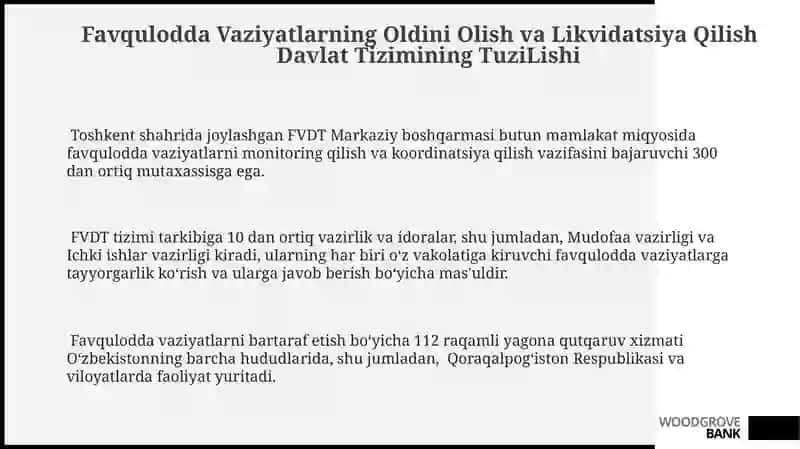 Favqulodda Vaziyatlarning Oldini Olish va Likvidatsiya Qilish Davlat Tizimining TuziLishi

Toshkent shahrida joylashgan FVDT Markaziy boshqarmasi butun mamlakat miqyosida favqulodda vaziyatlarni monitoring qilish va koordinatsiya qilish vazifasini bajaruvchi 300 dan ortiq mutaxassisga ega.

FVDT tizimi tarkibiga 10 dan ortiq vazirlik va idoralar, shu jumladan, Mudofaa vazirligi va Ichki ishlar vazirligi kiradi, ularning har biri o'z vakolatiga kiruvchi favqulodda vaziyatlarga tayyorgarlik ko'rish va ularga javob berish bo'yicha mas'uldir.

Favqulodda vaziyatlarni bartaraf etish bo'yicha 112 raqamli yagona qutqaruv xizmati O'zbekistonning barcha hududlarida, shu jumladan, Qoraqalpog'iston Respublikasi va viloyatlarda faoliyat yuritadi.

WOODGROVE BANK